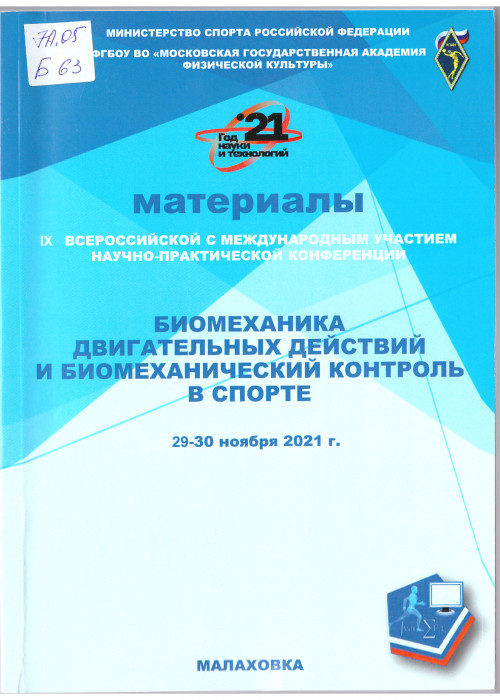 7А.05
Б 63

МИНИСТЕРСТВО СПОРТА РОССИЙСКОЙ ФЕДЕРАЦИИ
ФГБОУ ВО «МОСКОВСКАЯ ГОСУДАРСТВЕННАЯ АКАДЕМИЯ ФИЗИЧЕСКОЙ КУЛЬТУРЫ»

'21
Год науки и технологий

материалы

IX ВСЕРОССИЙСКОЙ С МЕЖДУНАРОДНЫМ УЧАСТИЕМ НАУЧНО-ПРАКТИЧЕСКОЙ КОНФЕРЕНЦИИ

БИОМЕХАНИКА ДВИГАТЕЛЬНЫХ ДЕЙСТВИЙ И БИОМЕХАНИЧЕСКИЙ КОНТРОЛЬ В СПОРТЕ

29-30 ноября 2021 г.

МАЛАХОВКА